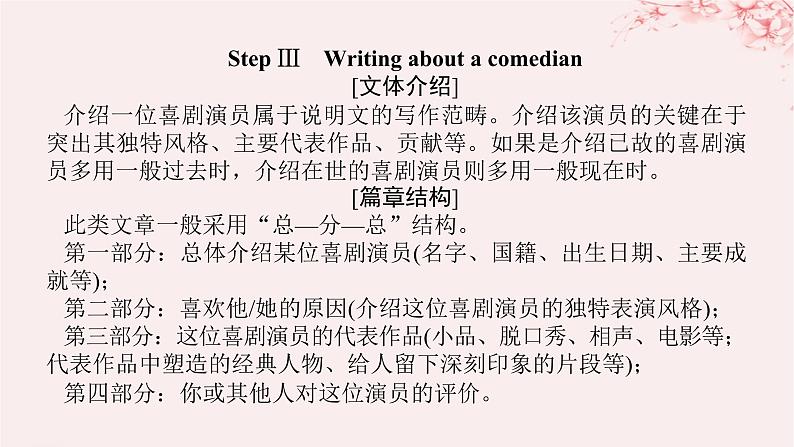 Step Ⅲ Writing about a comedian

[文体介绍]

介绍一位喜剧演员属于说明文的写作范畴。介绍该演员的关键在于突出其独特风格、主要代表作品、贡献等。如果是介绍已故的喜剧演员多用一般过去时，介绍在世的喜剧演员则多用一般现在时。

[篇章结构]

此类文章一般采用“总—分—总”结构。

第一部分：总体介绍某位喜剧演员(名字、国籍、出生日期、主要成就等)；

第二部分：喜欢他/她的原因(介绍这位喜剧演员的独特表演风格)；

第三部分：这位喜剧演员的代表作品(小品、脱口秀、相声、电影等；代表作品中塑造的经典人物、给人留下深刻印象的片段等)；

第四部分：你或其他人对这位演员的评价。